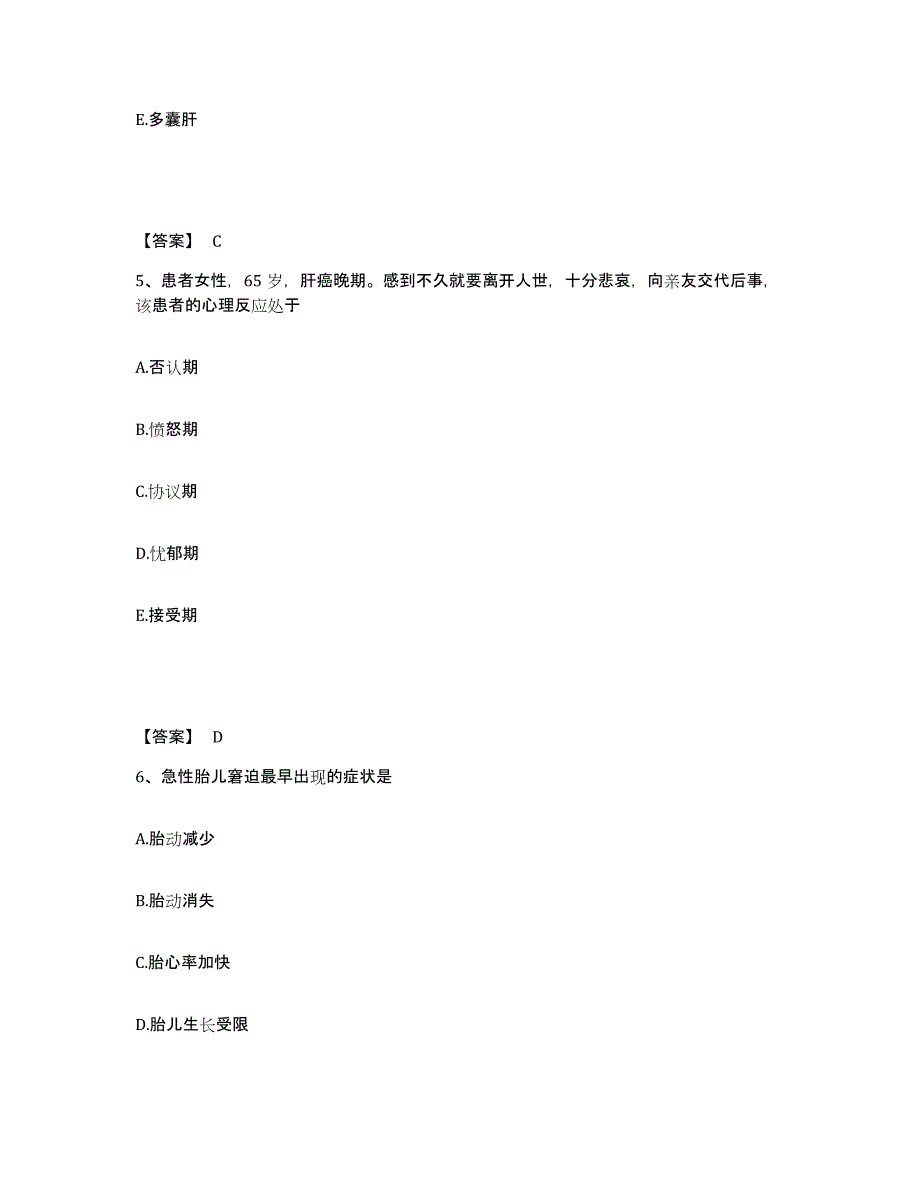 E.多囊肝

【答案】 C

5、患者女性，65 岁，肝癌晚期。感到不久就要离开人世，十分悲哀，向亲友交代后事，该患者的心理反应处于

A.否认期

B.愤怒期

C.协议期

D.忧郁期

E.接受期

【答案】 D

6、急性胎儿窘迫最早出现的症状是

A.胎动减少

B.胎动消失

C.胎心率加快

D.胎儿生长受限